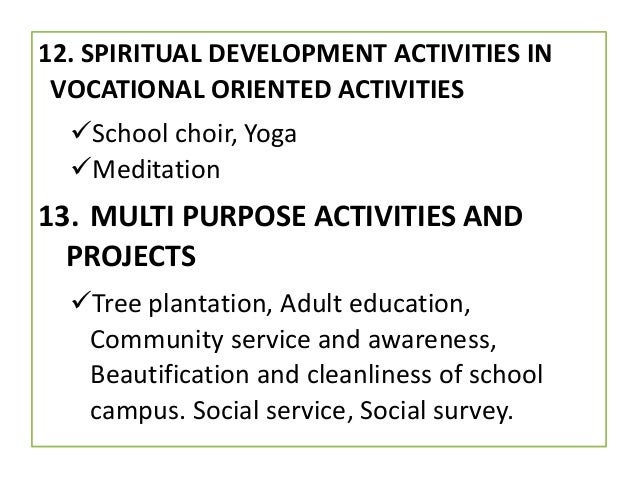 12. SPIRITUAL DEVELOPMENT ACTIVITIES IN VOCATIONAL ORIENTED ACTIVITIES

✓School choir, Yoga
✓Meditation

13. MULTI PURPOSE ACTIVITIES AND PROJECTS

✓Tree plantation, Adult education, Community service and awareness, Beautification and cleanliness of school campus. Social service, Social survey.